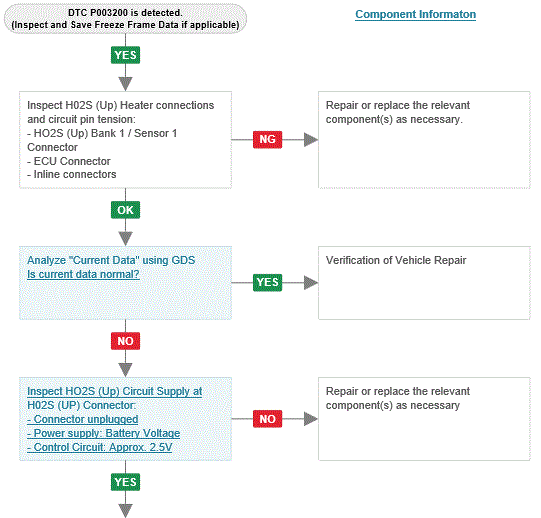 DTC P003200 is detected.
(Inspect and Save Freeze Frame Data if applicable)

Component Informaton

YES

Inspect H02S (Up) Heater connections and circuit pin tension:
- HO2S (Up) Bank 1 / Sensor 1 Connector
- ECU Connector
- Inline connectors

NG

Repair or replace the relevant component(s) as necessary.

OK

Analyze "Current Data" using GDS
Is current data normal?

YES

Verification of Vehicle Repair

NO

Inspect HO2S (Up) Circuit Supply at H02S (UP) Connector:
- Connector unplugged
- Power supply: Battery Voltage
- Control Circuit: Approx. 2.5V

NO

Repair or replace the relevant component(s) as necessary

YES